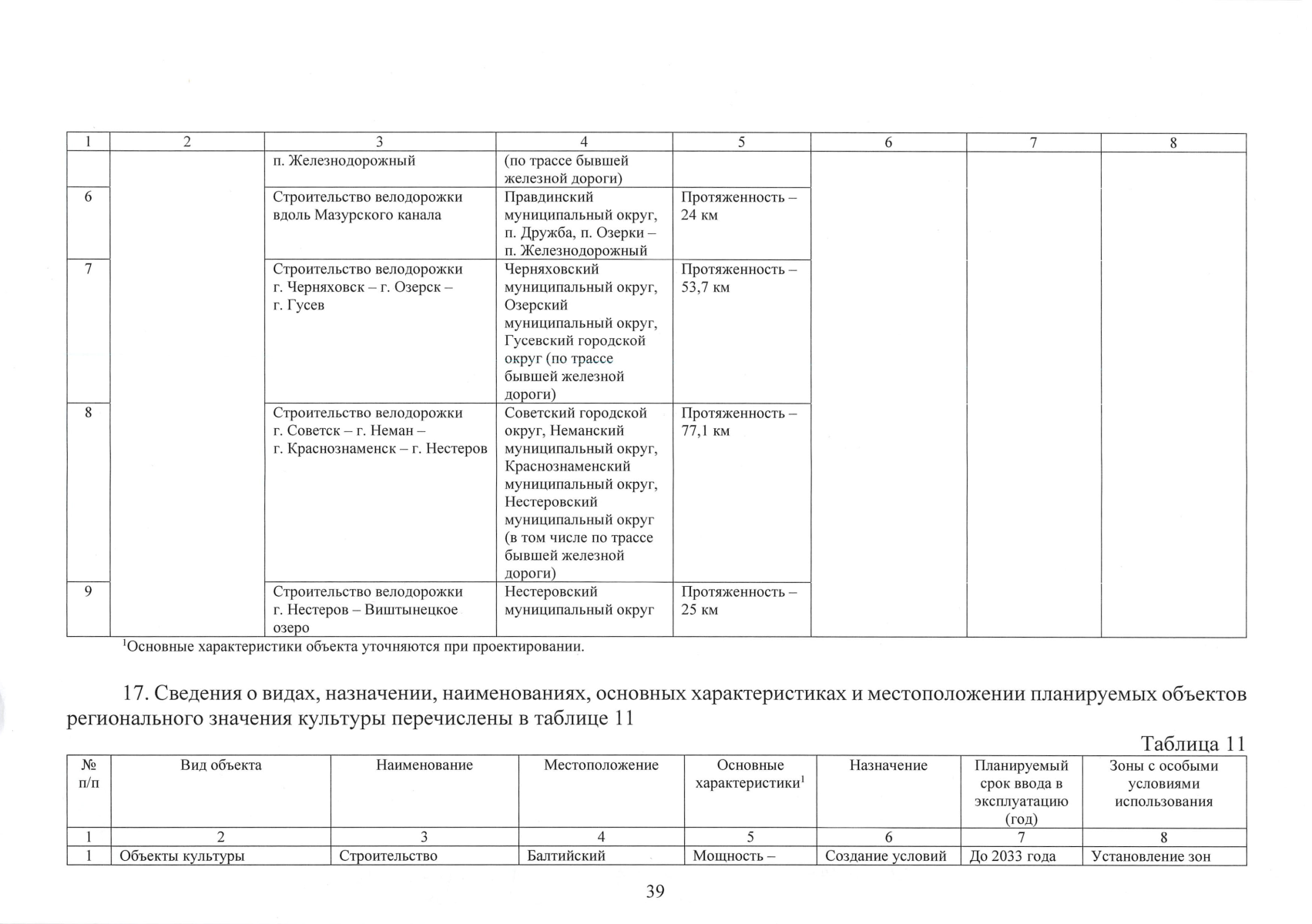 | 1 | 2 | 3 | 4 | 5 | 6 | 7 | 8 |
|---|---|---|---|---|---|---|---|
| | | п. Железнодорожный | (по трассе бывшей железной дороги) | | | | |
| 6 | | Строительство велодорожки вдоль Мазурского канала | Правдинский муниципальный округ, п. Дружба, п. Озерки – п. Железнодорожный | Протяженность – 24 км | | | |
| 7 | | Строительство велодорожки г. Черняховск – г. Озерск – г. Гусев | Черняховский муниципальный округ, Озерский муниципальный округ, Гусевский городской округ (по трассе бывшей железной дороги) | Протяженность – 53,7 км | | | |
| 8 | | Строительство велодорожки г. Советск – г. Неман – г. Краснознаменск – г. Нестеров | Советский городской округ, Неманский муниципальный округ, Краснознаменский муниципальный округ, Нестеровский муниципальный округ (в том числе по трассе бывшей железной дороги) | Протяженность – 77,1 км | | | |
| 9 | | Строительство велодорожки г. Нестеров – Виштынецкое озеро | Нестеровский муниципальный округ | Протяженность – 25 км | | | |

$^1$Основные характеристики объекта уточняются при проектировании.

17. Сведения о видах, назначении, наименованиях, основных характеристиках и местоположении планируемых объектов регионального значения культуры перечислены в таблице 11

Таблица 11

| № п/п | Вид объекта | Наименование | Местоположение | Основные характеристики$^1$ | Назначение | Планируемый срок ввода в эксплуатацию (год) | Зоны с особыми условиями использования |
|---|---|---|---|---|---|---|---|
| 1 | 2 | 3 | 4 | 5 | 6 | 7 | 8 |
| 1 | Объекты культуры | Строительство | Балтийский | Мощность – | Создание условий | До 2033 года | Установление зон |

39